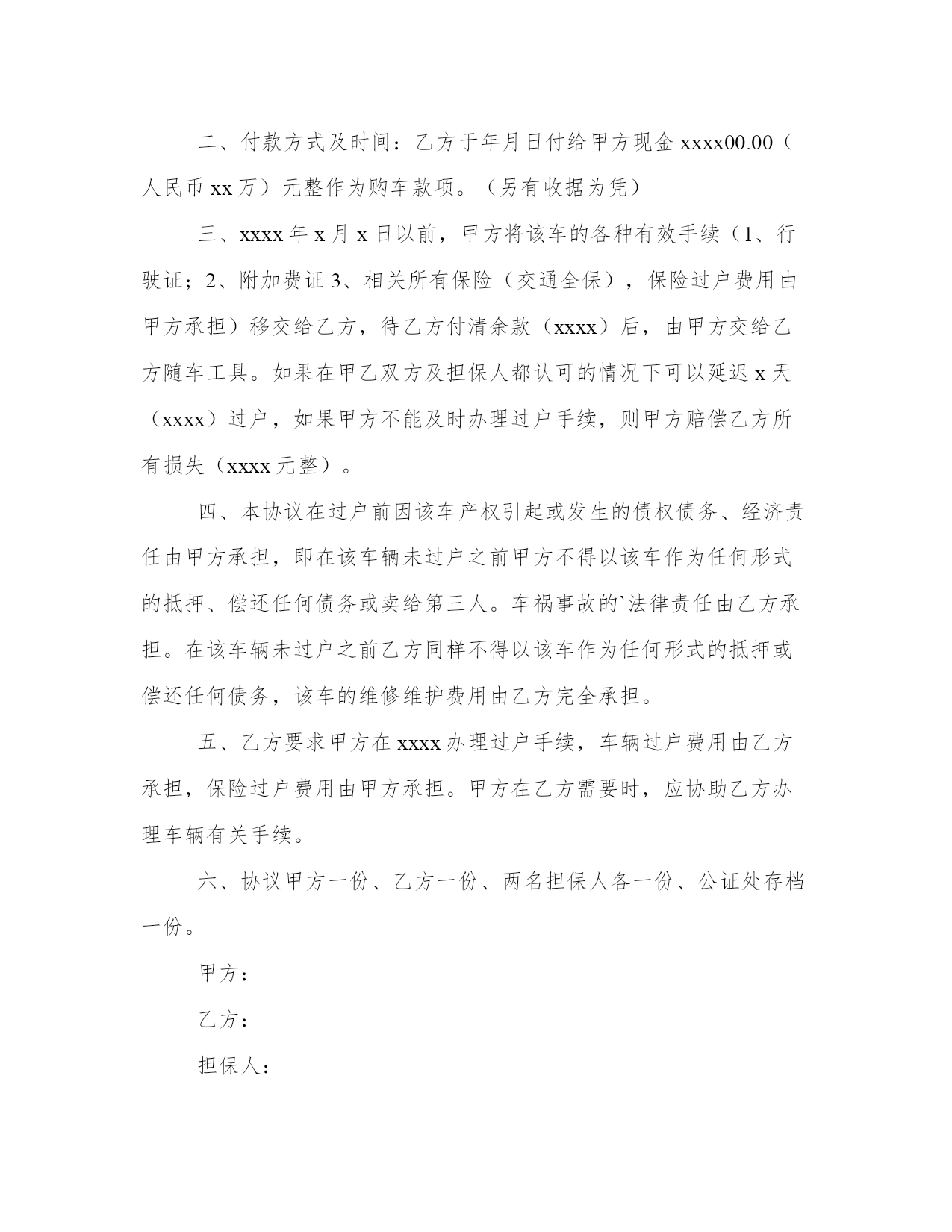 二、付款方式及时间：乙方于年月日付给甲方现金 xxxx00.00（人民币 xx 万）元整作为购车款项。（另有收据为凭）

三、xxxx 年 x 月 x 日以前，甲方将该车的各种有效手续（1、行驶证；2、附加费证 3、相关所有保险（交通全保），保险过户费用由甲方承担）移交给乙方，待乙方付清余款（xxxx）后，由甲方交给乙方随车工具。如果在甲乙双方及担保人都认可的情况下可以延迟 x 天（xxxx）过户，如果甲方不能及时办理过户手续，则甲方赔偿乙方所有损失（xxxx 元整）。

四、本协议在过户前因该车产权引起或发生的债权债务、经济责任由甲方承担，即在该车辆未过户之前甲方不得以该车作为任何形式的抵押、偿还任何债务或卖给第三人。车祸事故的`法律责任由乙方承担。在该车辆未过户之前乙方同样不得以该车作为任何形式的抵押或偿还任何债务，该车的维修维护费用由乙方完全承担。

五、乙方要求甲方在 xxxx 办理过户手续，车辆过户费用由乙方承担，保险过户费用由甲方承担。甲方在乙方需要时，应协助乙方办理车辆有关手续。

六、协议甲方一份、乙方一份、两名担保人各一份、公证处存档一份。

甲方：

乙方：

担保人：